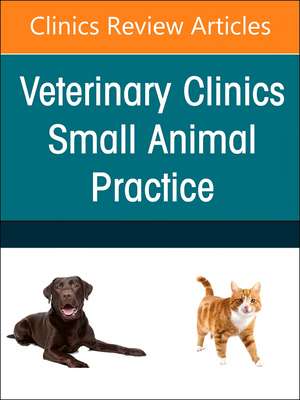 Clinics Review Articles

Veterinary Clinics
Small Animal
Practice